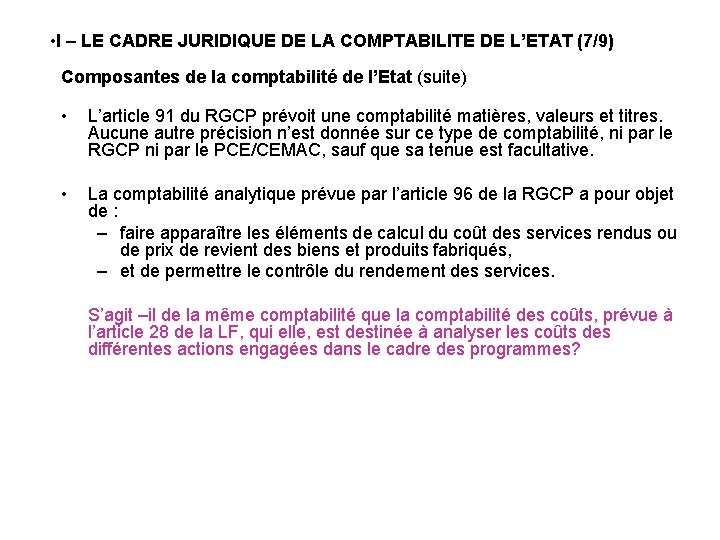 •I – LE CADRE JURIDIQUE DE LA COMPTABILITE DE L'ETAT (7/9)

Composantes de la comptabilité de l'Etat (suite)

• L'article 91 du RGCP prévoit une comptabilité matières, valeurs et titres. Aucune autre précision n'est donnée sur ce type de comptabilité, ni par le RGCP ni par le PCE/CEMAC, sauf que sa tenue est facultative.

• La comptabilité analytique prévue par l'article 96 de la RGCP a pour objet de :
– faire apparaître les éléments de calcul du coût des services rendus ou de prix de revient des biens et produits fabriqués,
– et de permettre le contrôle du rendement des services.

S'agit –il de la même comptabilité que la comptabilité des coûts, prévue à l'article 28 de la LF, qui elle, est destinée à analyser les coûts des différentes actions engagées dans le cadre des programmes?